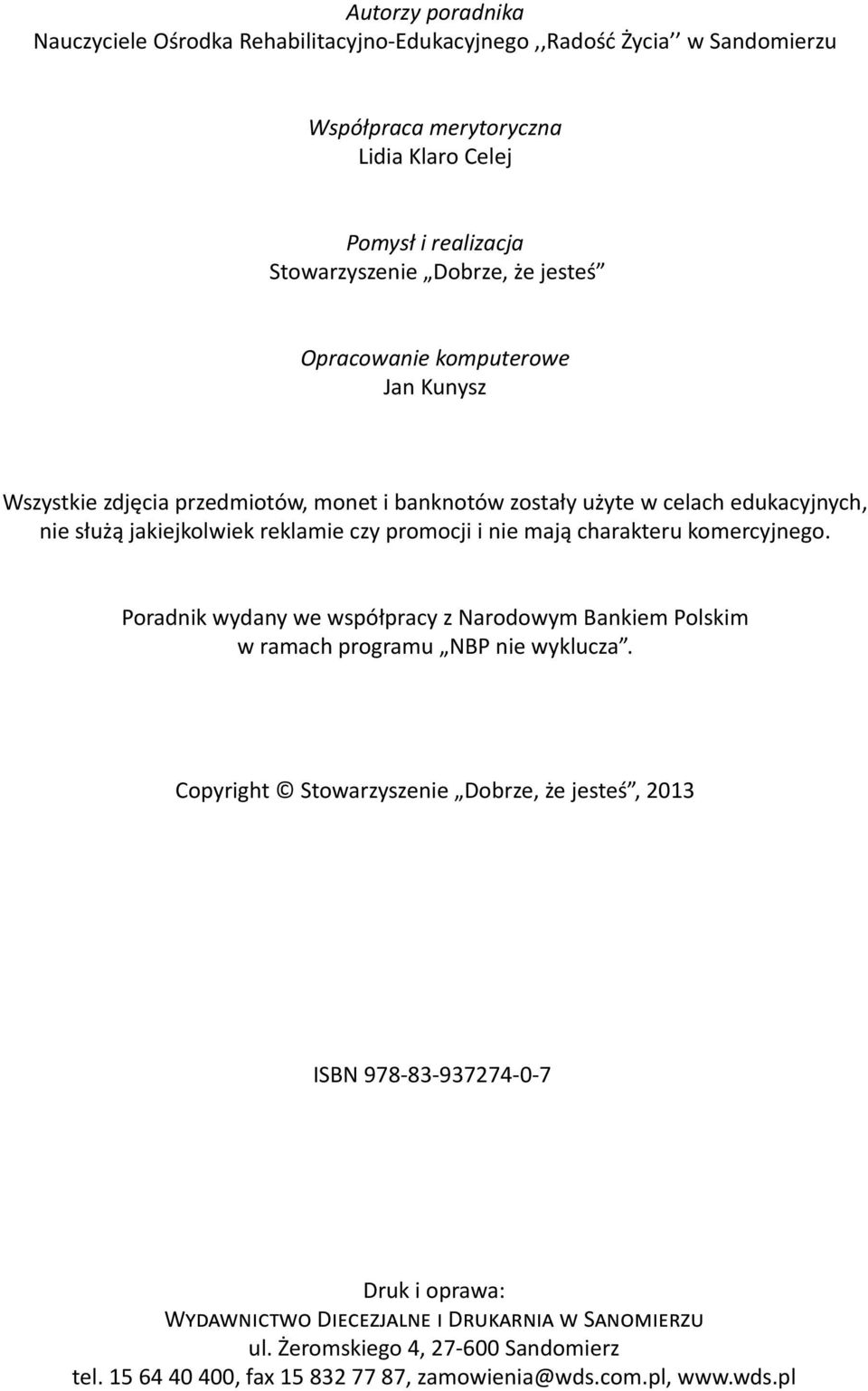 Autorzy poradnika
Nauczyciele Ośrodka Rehabilitacyjno-Edukacyjnego ,,Radość Życia'' w Sandomierzu

Współpraca merytoryczna
Lidia Klaro Celej

Pomysł i realizacja
Stowarzyszenie „Dobrze, że jesteś”

Opracowanie komputerowe
Jan Kunysz

Wszystkie zdjęcia przedmiotów, monet i banknotów zostały użyte w celach edukacyjnych, nie służą jakiejkolwiek reklamie czy promocji i nie mają charakteru komercyjnego.

Poradnik wydany we współpracy z Narodowym Bankiem Polskim w ramach programu „NBP nie wyklucza”.

Copyright © Stowarzyszenie „Dobrze, że jesteś”, 2013

ISBN 978-83-937274-0-7

Druk i oprawa:
WYDAWNICTWO DIECEZJALNE I DRUKARNIA W SANOMIERZU
ul. Żeromskiego 4, 27-600 Sandomierz
tel. 15 64 40 400, fax 15 832 77 87, zamowienia@wds.com.pl, www.wds.pl